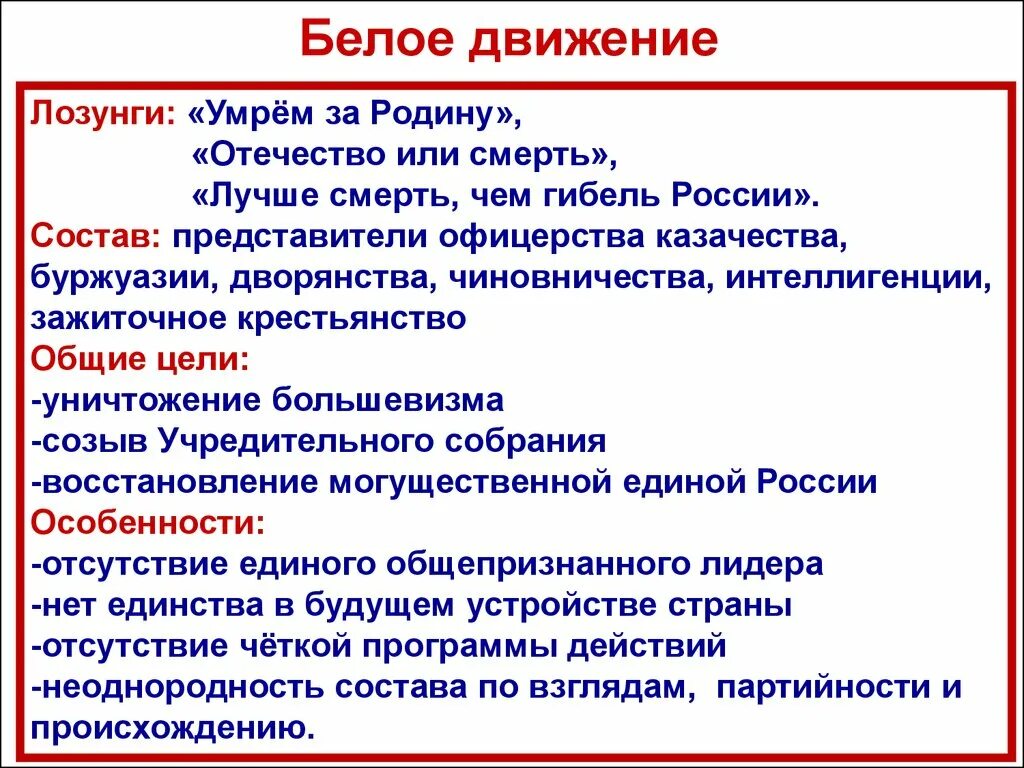 Белое движение

Лозунги: «Умрём за Родину»,
«Отечество или смерть»,
«Лучше смерть, чем гибель России».
Состав: представители офицерства казачества, буржуазии, дворянства, чиновничества, интеллигенции, зажиточное крестьянство
Общие цели:
-уничтожение большевизма
-созыв Учредительного собрания
-восстановление могущественной единой России
Особенности:
-отсутствие единого общепризнанного лидера
-нет единства в будущем устройстве страны
-отсутствие чёткой программы действий
-неоднородность состава по взглядам, партийности и происхождению.